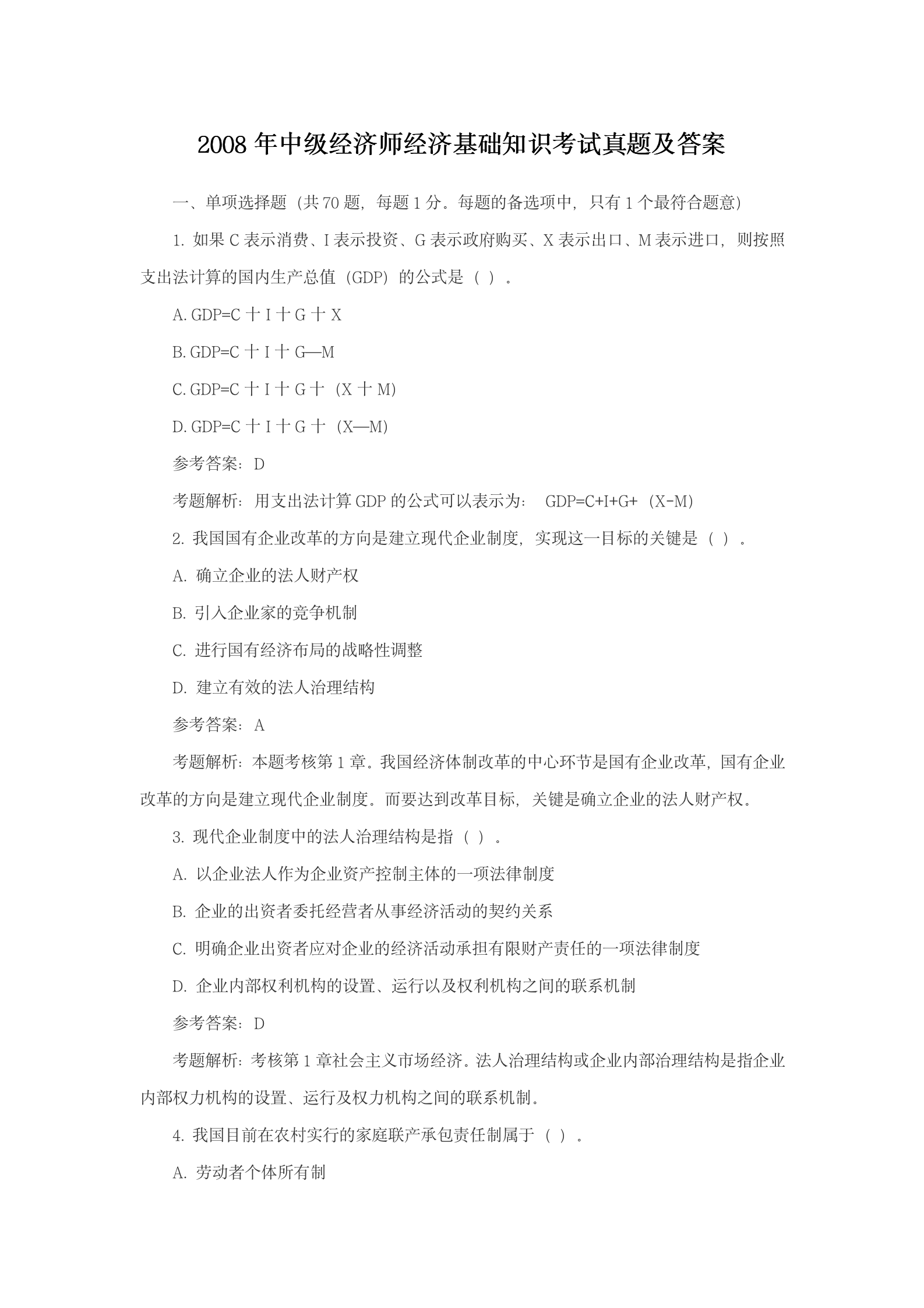 2008 年中级经济师经济基础知识考试真题及答案

一、单项选择题（共 70 题，每题 1 分。每题的备选项中，只有 1 个最符合题意）

1. 如果 C 表示消费、I 表示投资、G 表示政府购买、X 表示出口、M 表示进口，则按照支出法计算的国内生产总值（GDP）的公式是（ ）。

A. GDP=C 十 I 十 G 十 X

B. GDP=C 十 I 十 G—M

C. GDP=C 十 I 十 G 十（X 十 M）

D. GDP=C 十 I 十 G 十（X—M）

参考答案：D

考题解析：用支出法计算 GDP 的公式可以表示为： GDP=C+I+G+（X-M）

2. 我国国有企业改革的方向是建立现代企业制度，实现这一目标的关键是（ ）。

A. 确立企业的法人财产权

B. 引入企业家的竞争机制

C. 进行国有经济布局的战略性调整

D. 建立有效的法人治理结构

参考答案：A

考题解析：本题考核第 1 章。我国经济体制改革的中心环节是国有企业改革，国有企业改革的方向是建立现代企业制度。而要达到改革目标，关键是确立企业的法人财产权。

3. 现代企业制度中的法人治理结构是指（ ）。

A. 以企业法人作为企业资产控制主体的一项法律制度

B. 企业的出资者委托经营者从事经济活动的契约关系

C. 明确企业出资者应对企业的经济活动承担有限财产责任的一项法律制度

D. 企业内部权利机构的设置、运行以及权利机构之间的联系机制

参考答案：D

考题解析：考核第 1 章社会主义市场经济。法人治理结构或企业内部治理结构是指企业内部权力机构的设置、运行及权力机构之间的联系机制。

4. 我国目前在农村实行的家庭联产承包责任制属于（ ）。

A. 劳动者个体所有制